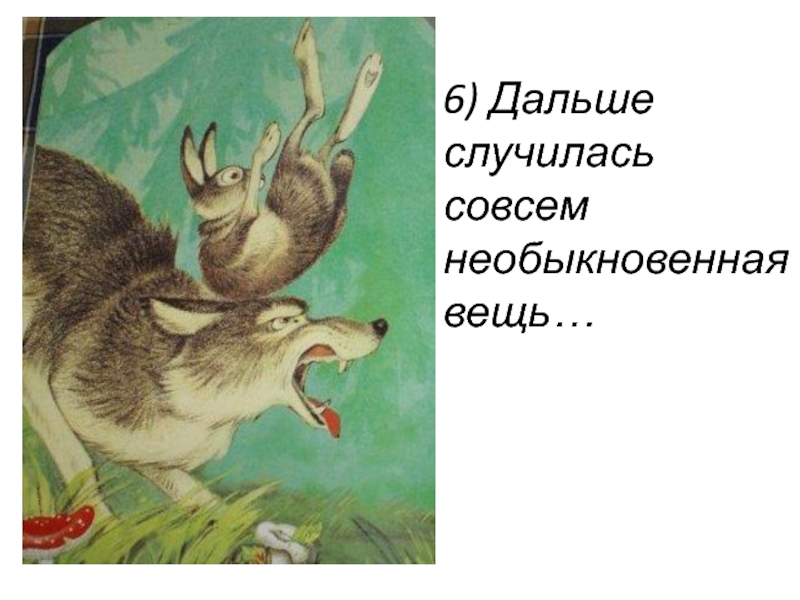 6) Дальше случилась совсем необыкновенная вещь…